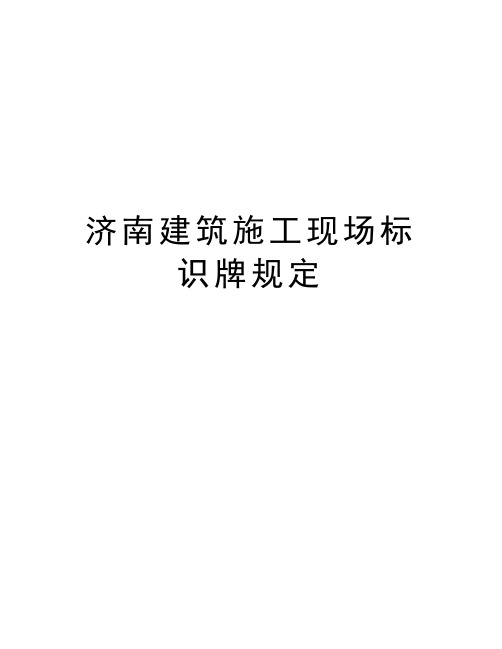 济南建筑施工现场标识牌规定